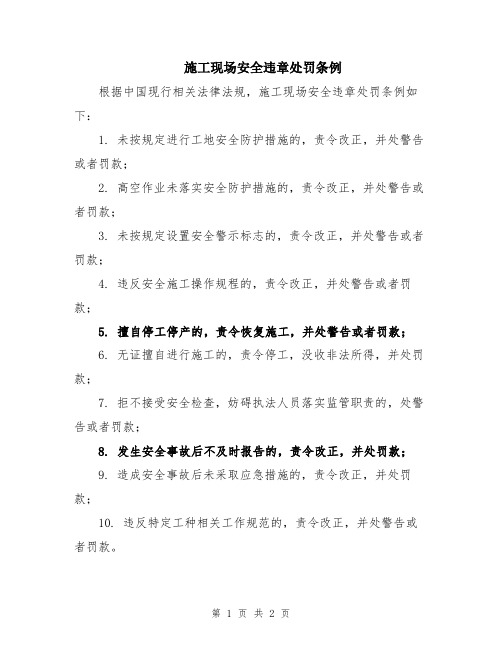 施工现场安全违章处罚条例

根据中国现行相关法律法规，施工现场安全违章处罚条例如下：

1. 未按规定进行工地安全防护措施的，责令改正，并处警告或者罚款；

2. 高空作业未落实安全防护措施的，责令改正，并处警告或者罚款；

3. 未按规定设置安全警示标志的，责令改正，并处警告或者罚款；

4. 违反安全施工操作规程的，责令改正，并处警告或者罚款；

5. 擅自停工停产的，责令恢复施工，并处警告或者罚款；

6. 无证擅自进行施工的，责令停工，没收非法所得，并处罚款；

7. 拒不接受安全检查，妨碍执法人员落实监管职责的，处警告或者罚款；

8. 发生安全事故后不及时报告的，责令改正，并处罚款；

9. 造成安全事故后未采取应急措施的，责令改正，并处罚款；

10. 违反特定工种相关工作规范的，责令改正，并处警告或者罚款。

第 1 页 共 2 页